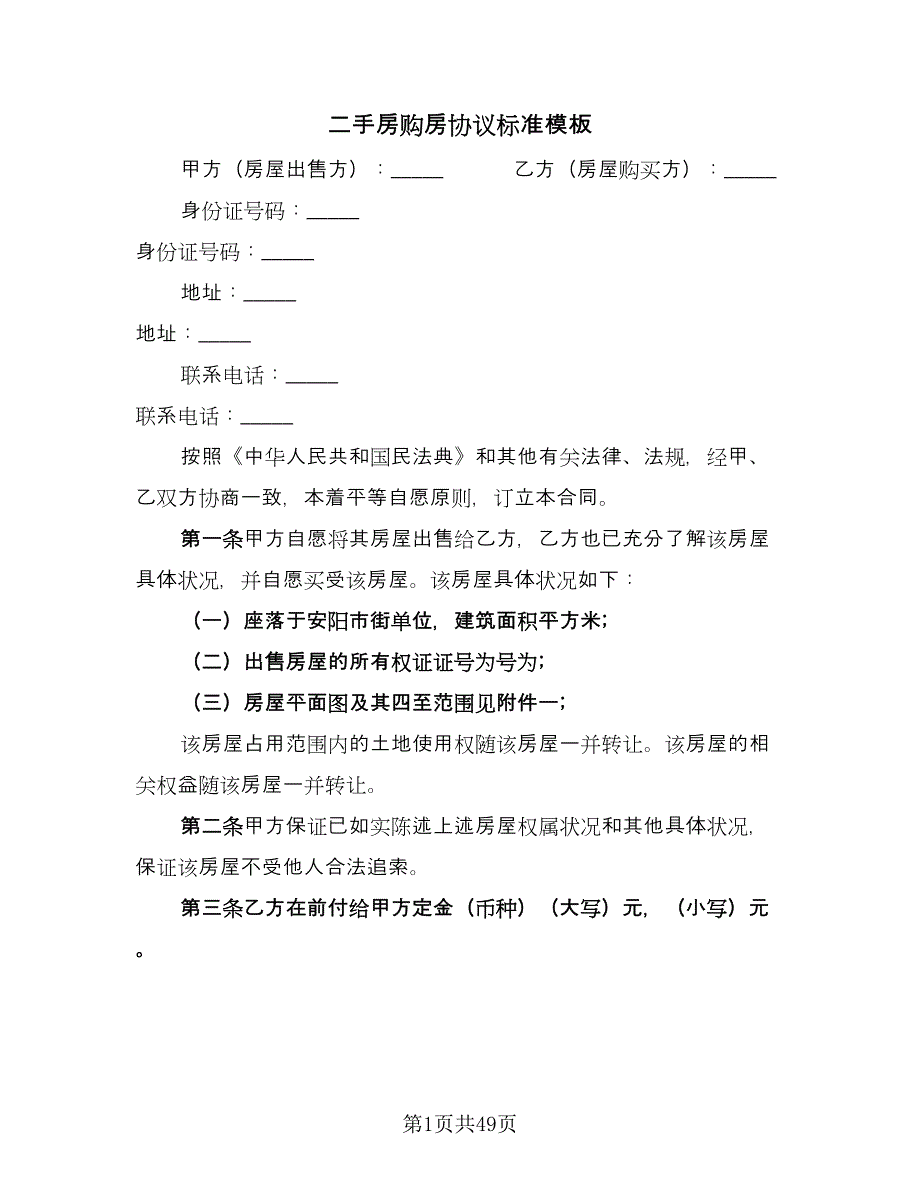 二手房购房协议标准模板

甲方（房屋出售方）：_____　　　乙方（房屋购买方）：_____

身份证号码：_____

身份证号码：_____

地址：_____

地址：_____

联系电话：_____

联系电话：_____

按照《中华人民共和国民法典》和其他有关法律、法规，经甲、乙双方协商一致，本着平等自愿原则，订立本合同。

第一条甲方自愿将其房屋出售给乙方，乙方也已充分了解该房屋具体状况，并自愿买受该房屋。该房屋具体状况如下：

（一）座落于安阳市街单位，建筑面积平方米；

（二）出售房屋的所有权证证号为号为；

（三）房屋平面图及其四至范围见附件一；

该房屋占用范围内的土地使用权随该房屋一并转让。该房屋的相关权益随该房屋一并转让。

第二条甲方保证已如实陈述上述房屋权属状况和其他具体状况，保证该房屋不受他人合法追索。

第三条乙方在前付给甲方定金（币种）（大写）元，（小写）元。

第1页共49页